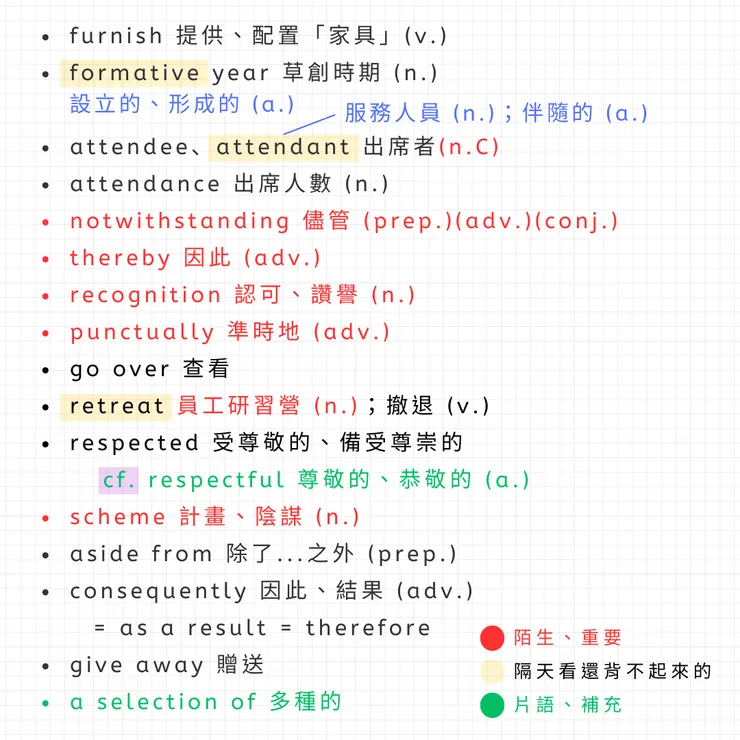 • furnish 提供、配置「家具」(v.)

• formative year 草創時期 (n.)
設立的、形成的 (a.)

服務人員 (n.)；伴隨的 (a.)

• attendee、attendant 出席者(n.C)

• attendance 出席人數 (n.)

• notwithstanding 儘管 (prep.)(adv.)(conj.)

• thereby 因此 (adv.)

• recognition 認可、讚譽 (n.)

• punctually 準時地 (adv.)

• go over 查看

• retreat 員工研習營 (n.)；撤退 (v.)

• respected 受尊敬的、備受尊崇的
cf. respectful 尊敬的、恭敬的 (a.)

• scheme 計畫、陰謀 (n.)

• aside from 除了...之外 (prep.)

• consequently 因此、結果 (adv.)
= as a result = therefore

• give away 贈送

• a selection of 多種的

陌生、重要
隔天看還背不起來的
片語、補充